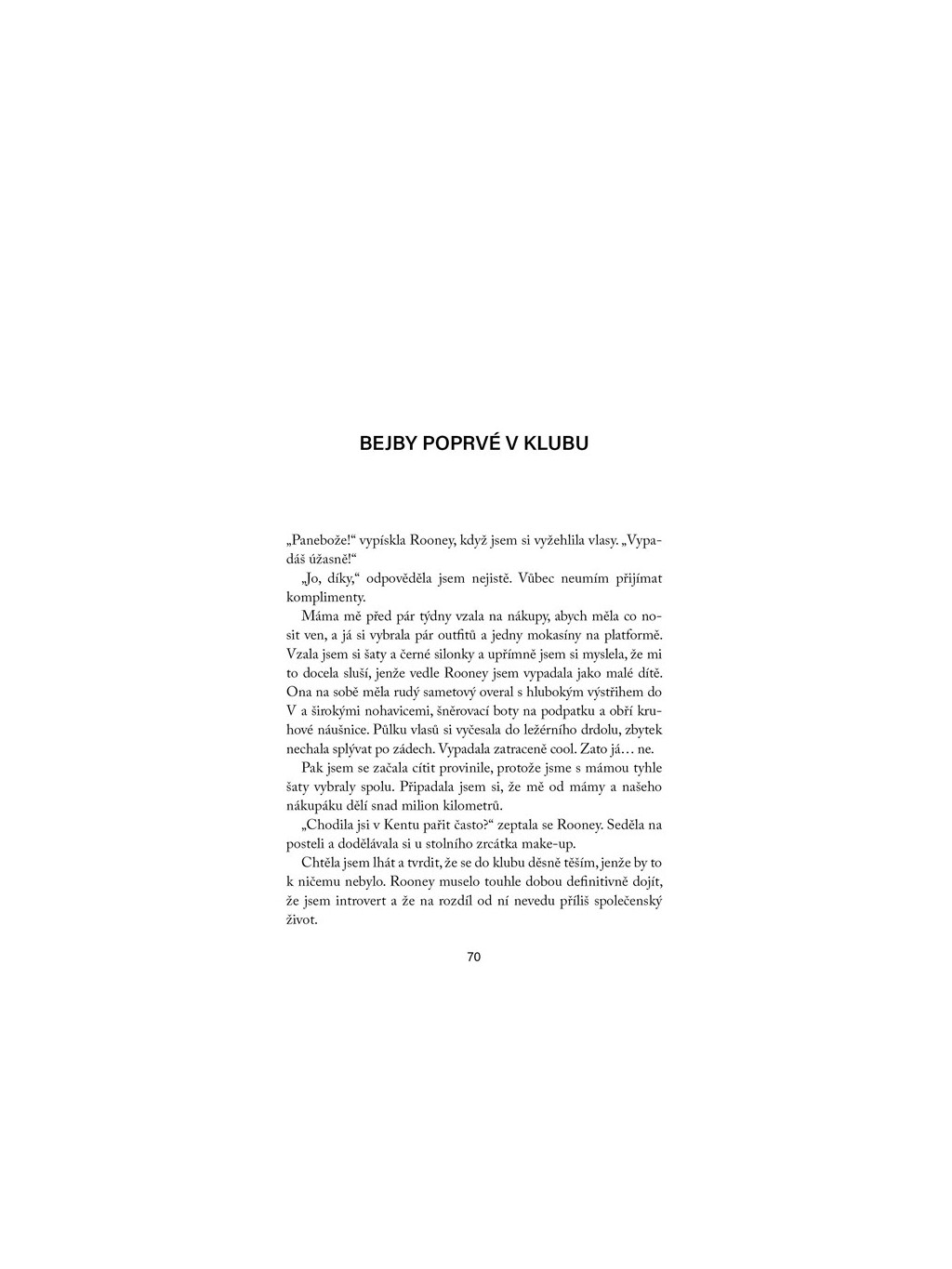 BEJBY POPRVÉ V KLUBU

„Panebože!“ vypískla Rooney, když jsem si vyžehlila vlasy. „Vypadáš úžasně!“

„Jo, díky,“ odpověděla jsem nejistě. Vůbec neumím přijímat komplimenty.

Máma mě před pár týdny vzala na nákupy, abych měla co nosit ven, a já si vybrala pár outfitů a jedny mokasíny na platformě. Vzala jsem si šaty a černé silonky a upřímně jsem si myslela, že mi to docela sluší, jenže vedle Rooney jsem vypadala jako malé dítě. Ona na sobě měla rudý sametový overal s hlubokým výstřihem do V a širokými nohavicemi, šněrovací boty na podpatku a obří kruhové náušnice. Půlku vlasů si vyčesala do ležérního drdolu, zbytek nechala splývat po zádech. Vypadala zatraceně cool. Zato já… ne.

Pak jsem se začala cítit provinile, protože jsme s mámou tyhle šaty vybraly spolu. Připadala jsem si, že mě od mámy a našeho nákupáku dělí snad milion kilometrů.

„Chodila jsi v Kentu pařit často?“ zeptala se Rooney. Seděla na posteli a dodělávala si u stolního zrcátka make-up.

Chtěla jsem lhát a tvrdit, že se do klubu děsně těším, jenže by to k ničemu nebylo. Rooney muselo touhle dobou definitivně dojít, že jsem introvert a že na rozdíl od ní nevedu příliš společenský život.

70